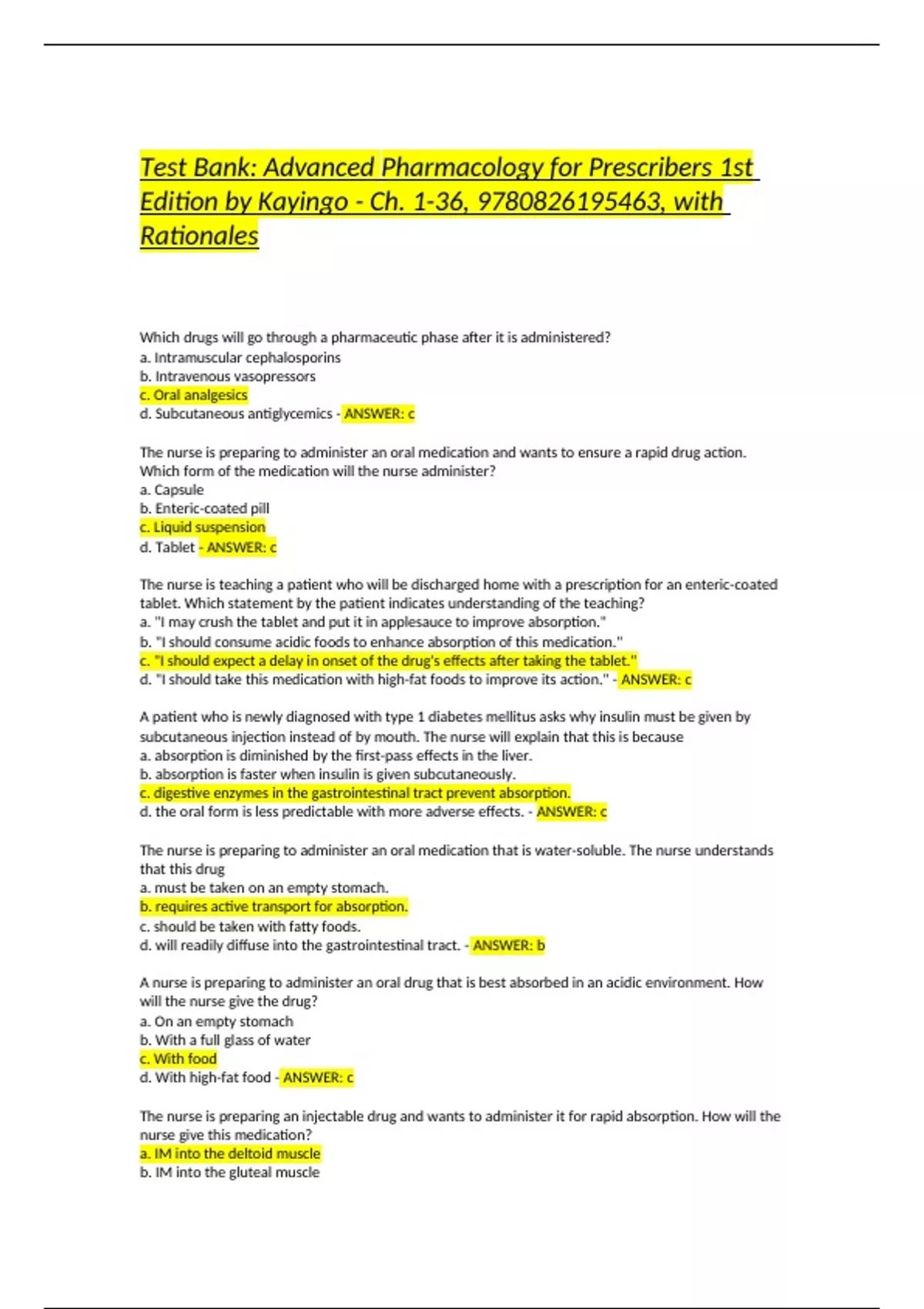 Test Bank: Advanced Pharmacology for Prescribers 1st Edition by Kayingo - Ch. 1-36, 9780826195463, with Rationales

Which drugs will go through a pharmaceutic phase after it is administered?
a. Intramuscular cephalosporins
b. Intravenous vasopressors
c. Oral analgesics
d. Subcutaneous antiglycemics - ANSWER: c

The nurse is preparing to administer an oral medication and wants to ensure a rapid drug action. Which form of the medication will the nurse administer?
a. Capsule
b. Enteric-coated pill
c. Liquid suspension
d. Tablet - ANSWER: c

The nurse is teaching a patient who will be discharged home with a prescription for an enteric-coated tablet. Which statement by the patient indicates understanding of the teaching?
a. "I may crush the tablet and put it in applesauce to improve absorption."
b. "I should consume acidic foods to enhance absorption of this medication."
c. "I should expect a delay in onset of the drug's effects after taking the tablet."
d. "I should take this medication with high-fat foods to improve its action." - ANSWER: c

A patient who is newly diagnosed with type 1 diabetes mellitus asks why insulin must be given by subcutaneous injection instead of by mouth. The nurse will explain that this is because
a. absorption is diminished by the first-pass effects in the liver.
b. absorption is faster when insulin is given subcutaneously.
c. digestive enzymes in the gastrointestinal tract prevent absorption.
d. the oral form is less predictable with more adverse effects. - ANSWER: c

The nurse is preparing to administer an oral medication that is water-soluble. The nurse understands that this drug
a. must be taken on an empty stomach.
b. requires active transport for absorption.
c. should be taken with fatty foods.
d. will readily diffuse into the gastrointestinal tract. - ANSWER: b

A nurse is preparing to administer an oral drug that is best absorbed in an acidic environment. How will the nurse give the drug?
a. On an empty stomach
b. With a full glass of water
c. With food
d. With high-fat food - ANSWER: c

The nurse is preparing an injectable drug and wants to administer it for rapid absorption. How will the nurse give this medication?
a. IM into the deltoid muscle
b. IM into the gluteal muscle